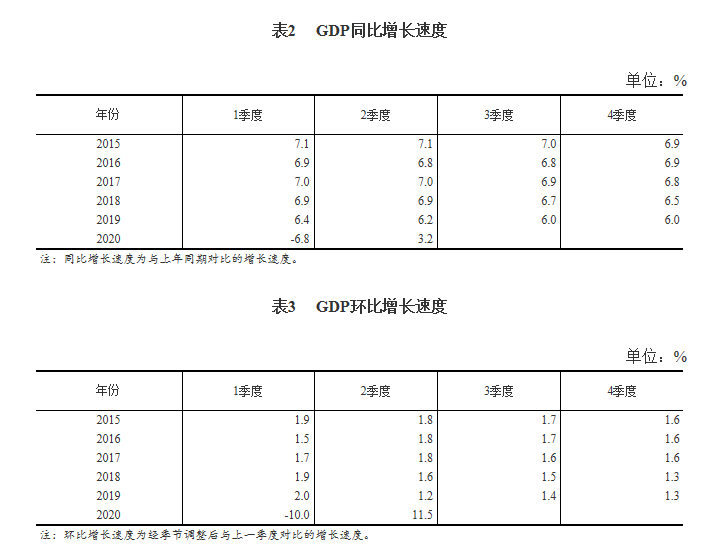 表2　GDP同比增长速度

单位：%

| 年份 | 1季度 | 2季度 | 3季度 | 4季度 |
|---|---|---|---|---|
| 2015 | 7.1 | 7.1 | 7.0 | 6.9 |
| 2016 | 6.9 | 6.8 | 6.8 | 6.9 |
| 2017 | 7.0 | 7.0 | 6.9 | 6.8 |
| 2018 | 6.9 | 6.9 | 6.7 | 6.5 |
| 2019 | 6.4 | 6.2 | 6.0 | 6.0 |
| 2020 | -6.8 | 3.2 | | |

注：同比增长速度为与上年同期对比的增长速度。

表3　GDP环比增长速度

单位：%

| 年份 | 1季度 | 2季度 | 3季度 | 4季度 |
|---|---|---|---|---|
| 2015 | 1.9 | 1.8 | 1.7 | 1.6 |
| 2016 | 1.5 | 1.8 | 1.7 | 1.6 |
| 2017 | 1.7 | 1.8 | 1.6 | 1.6 |
| 2018 | 1.9 | 1.6 | 1.5 | 1.3 |
| 2019 | 2.0 | 1.2 | 1.4 | 1.3 |
| 2020 | -10.0 | 11.5 | | |

注：环比增长速度为经季节调整后与上一季度对比的增长速度。